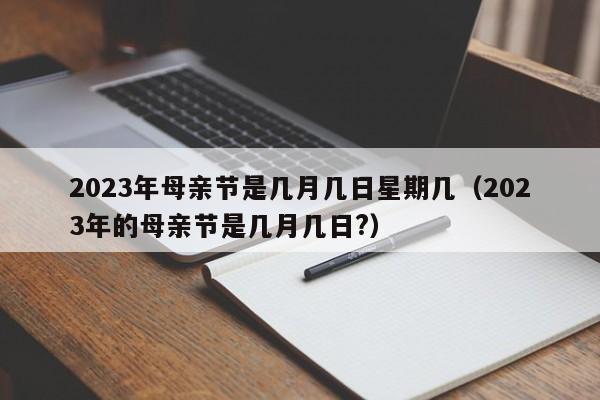 2023年母亲节是几月几日星期几（2023年的母亲节是几月几日?）